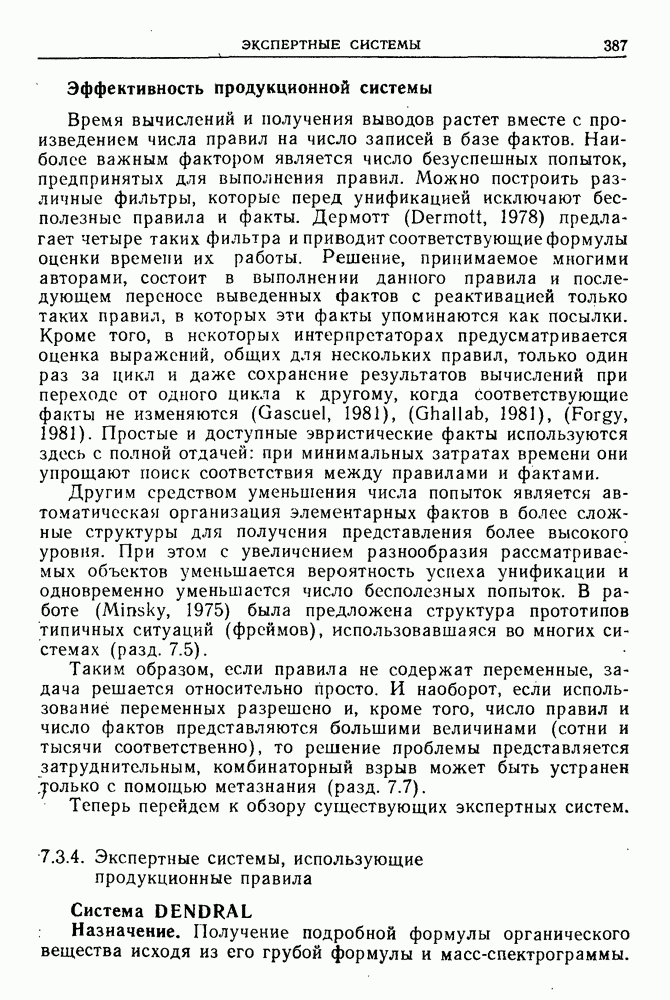 ЭКСПЕРТНЫЕ СИСТЕМЫ 387

Эффективность продукционной системы

Время вычислений и получения выводов растет вместе с произведением числа правил на число записей в базе фактов. Наиболее важным фактором является число безуспешных попыток, предпринятых для выполнения правил. Можно построить различные фильтры, которые перед унификацией исключают бесполезные правила и факты. Дермотт (Dermott, 1978) предлагает четыре таких фильтра и приводит соответствующие формулы оценки времени их работы. Решение, принимаемое многими авторами, состоит в выполнении данного правила и последующем переносе выведенных фактов с реактивацией только таких правил, в которых эти факты упоминаются как посылки. Кроме того, в некоторых интерпретаторах предусматривается оценка выражений, общих для нескольких правил, только один раз за цикл и даже сохранение результатов вычислений при переходе от одного цикла к другому, когда соответствующие факты не изменяются (Gascuel, 1981), (Ghallab, 1981), (Forgy, 1981). Простые и доступные эвристические факты используются здесь с полной отдачей: при минимальных затратах времени они упрощают поиск соответствия между правилами и фактами.

Другим средством уменьшения числа попыток является автоматическая организация элементарных фактов в более сложные структуры для получения представления более высокого уровня. При этом с увеличением разнообразия рассматриваемых объектов уменьшается вероятность успеха унификации и одновременно уменьшается число бесполезных попыток. В работе (Minsky, 1975) была предложена структура прототипов типичных ситуаций (фреймов), использовавшаяся во многих системах (разд. 7.5).

Таким образом, если правила не содержат переменные, задача решается относительно просто. И наоборот, если использование переменных разрешено и, кроме того, число правил и число фактов представляются большими величинами (сотни и тысячи соответственно), то решение проблемы представляется затруднительным, комбинаторный взрыв может быть устранен только с помощью метазнания (разд. 7.7).

Теперь перейдем к обзору существующих экспертных систем.

7.3.4. Экспертные системы, использующие продукционные правила

Система DENDRAL

Назначение. Получение подробной формулы органического вещества исходя из его грубой формулы и масс-спектрограммы.